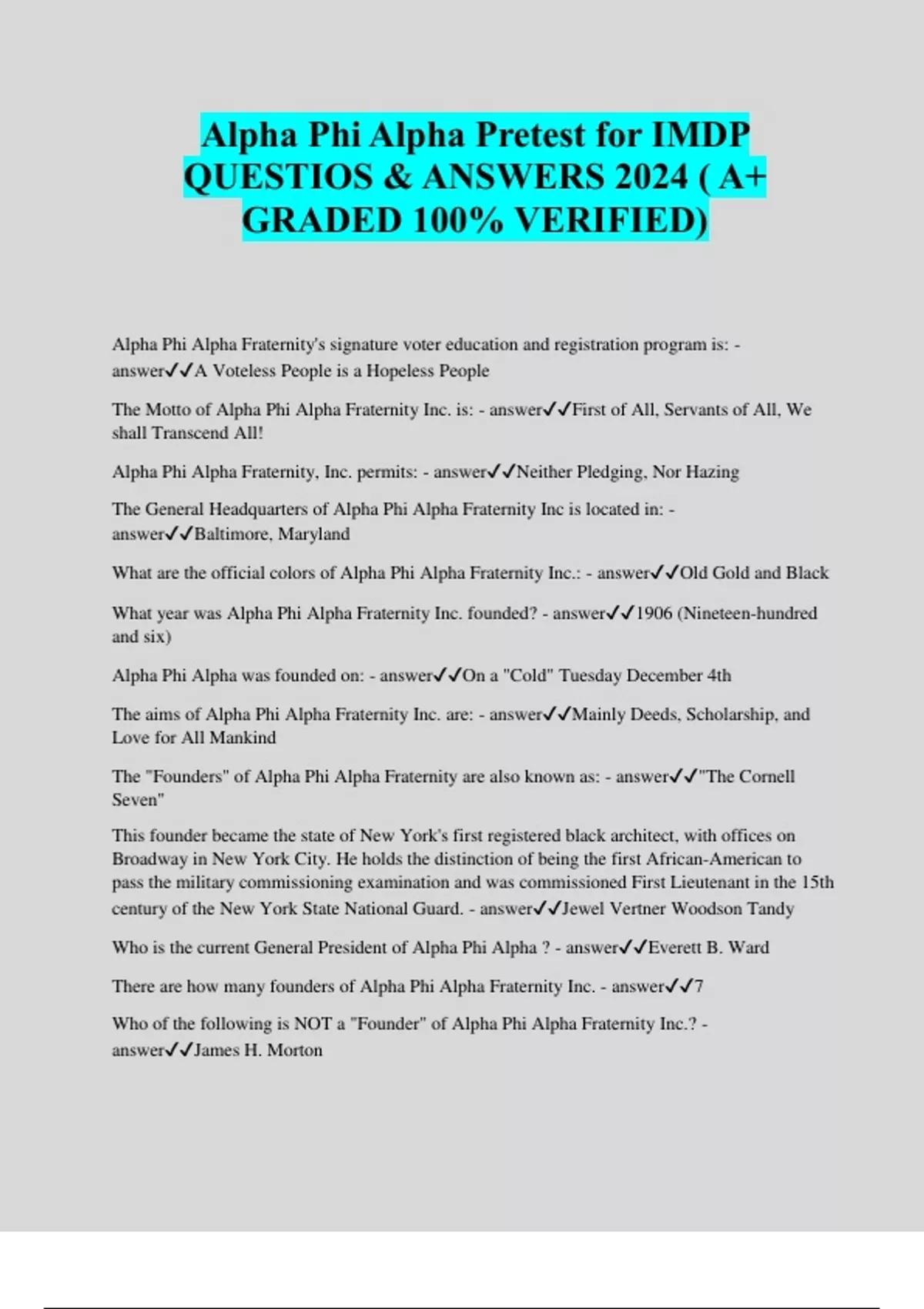 Alpha Phi Alpha Pretest for IMDP QUESTIOS & ANSWERS 2024 ( A+ GRADED 100% VERIFIED)

Alpha Phi Alpha Fraternity's signature voter education and registration program is: - answer✓✓A Voteless People is a Hopeless People

The Motto of Alpha Phi Alpha Fraternity Inc. is: - answer✓✓First of All, Servants of All, We shall Transcend All!

Alpha Phi Alpha Fraternity, Inc. permits: - answer✓✓Neither Pledging, Nor Hazing

The General Headquarters of Alpha Phi Alpha Fraternity Inc is located in: - answer✓✓Baltimore, Maryland

What are the official colors of Alpha Phi Alpha Fraternity Inc.: - answer✓✓Old Gold and Black

What year was Alpha Phi Alpha Fraternity Inc. founded? - answer✓✓1906 (Nineteen-hundred and six)

Alpha Phi Alpha was founded on: - answer✓✓On a "Cold" Tuesday December 4th

The aims of Alpha Phi Alpha Fraternity Inc. are: - answer✓✓Mainly Deeds, Scholarship, and Love for All Mankind

The "Founders" of Alpha Phi Alpha Fraternity are also known as: - answer✓✓"The Cornell Seven"

This founder became the state of New York's first registered black architect, with offices on Broadway in New York City. He holds the distinction of being the first African-American to pass the military commissioning examination and was commissioned First Lieutenant in the 15th century of the New York State National Guard. - answer✓✓Jewel Vertner Woodson Tandy

Who is the current General President of Alpha Phi Alpha ? - answer✓✓Everett B. Ward

There are how many founders of Alpha Phi Alpha Fraternity Inc. - answer✓✓7

Who of the following is NOT a "Founder" of Alpha Phi Alpha Fraternity Inc.? - answer✓✓James H. Morton